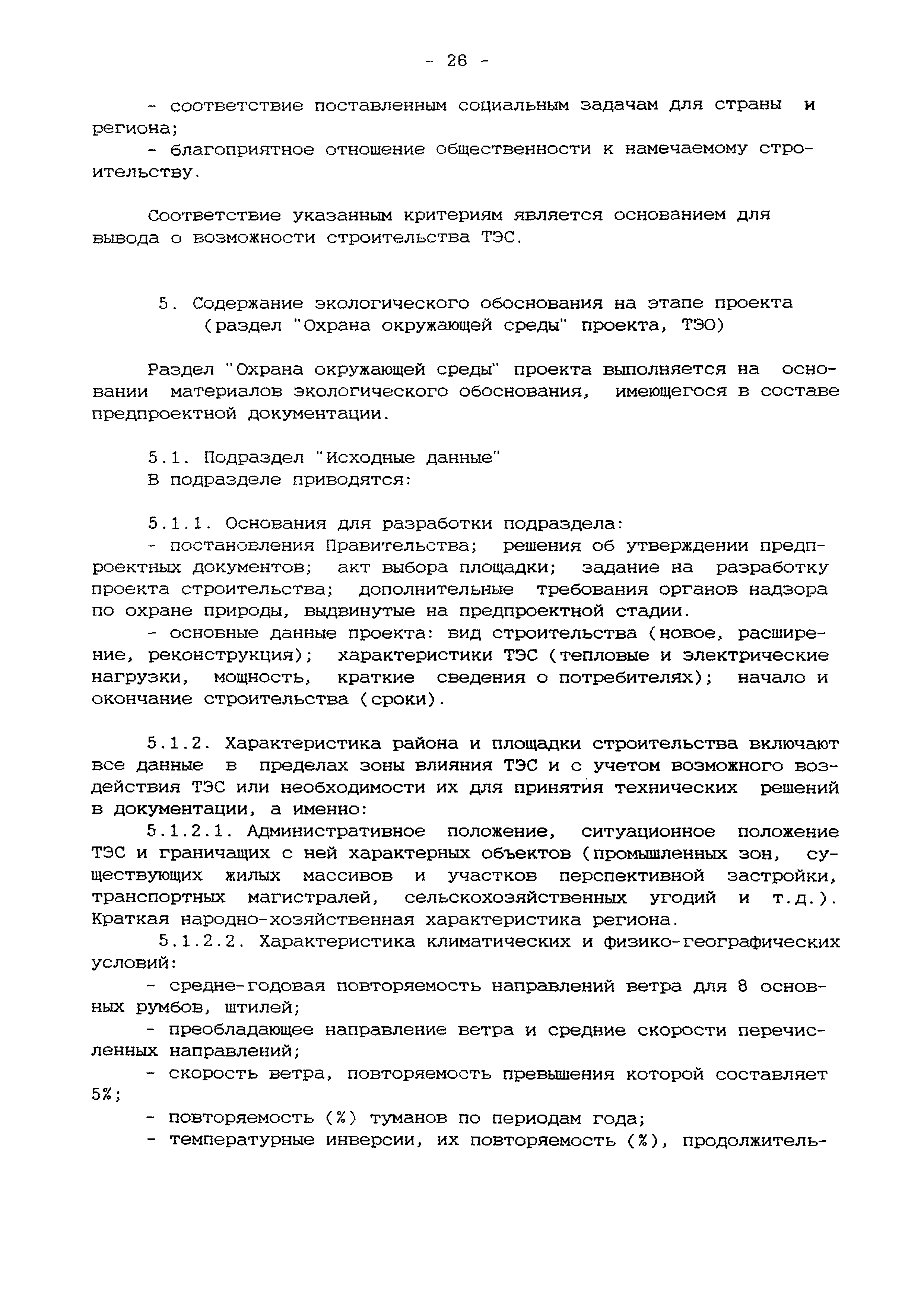 - 26 -

- соответствие поставленным социальным задачам для страны и региона;

- благоприятное отношение общественности к намечаемому строительству.

Соответствие указанным критериям является основанием для вывода о возможности строительства ТЭС.

5. Содержание экологического обоснования на этапе проекта (раздел "Охрана окружающей среды" проекта, ТЭО)

Раздел "Охрана окружающей среды" проекта выполняется на основании материалов экологического обоснования, имеющегося в составе предпроектной документации.

5.1. Подраздел "Исходные данные"
В подразделе приводятся:

5.1.1. Основания для разработки подраздела:

- постановления Правительства; решения об утверждении предпроектных документов; акт выбора площадки; задание на разработку проекта строительства; дополнительные требования органов надзора по охране природы, выдвинутые на предпроектной стадии.

- основные данные проекта: вид строительства (новое, расширение, реконструкция); характеристики ТЭС (тепловые и электрические нагрузки, мощность, краткие сведения о потребителях); начало и окончание строительства (сроки).

5.1.2. Характеристика района и площадки строительства включают все данные в пределах зоны влияния ТЭС и с учетом возможного воздействия ТЭС или необходимости их для принятия технических решений в документации, а именно:

5.1.2.1. Административное положение, ситуационное положение ТЭС и граничащих с ней характерных объектов (промышленных зон, существующих жилых массивов и участков перспективной застройки, транспортных магистралей, сельскохозяйственных угодий и т.д.). Краткая народно-хозяйственная характеристика региона.

5.1.2.2. Характеристика климатических и физико-географических условий:

- средне-годовая повторяемость направлений ветра для 8 основных румбов, штилей;

- преобладающее направление ветра и средние скорости перечисленных направлений;

- скорость ветра, повторяемость превышения которой составляет 5%;

- повторяемость (%) туманов по периодам года;

- температурные инверсии, их повторяемость (%), продолжитель-